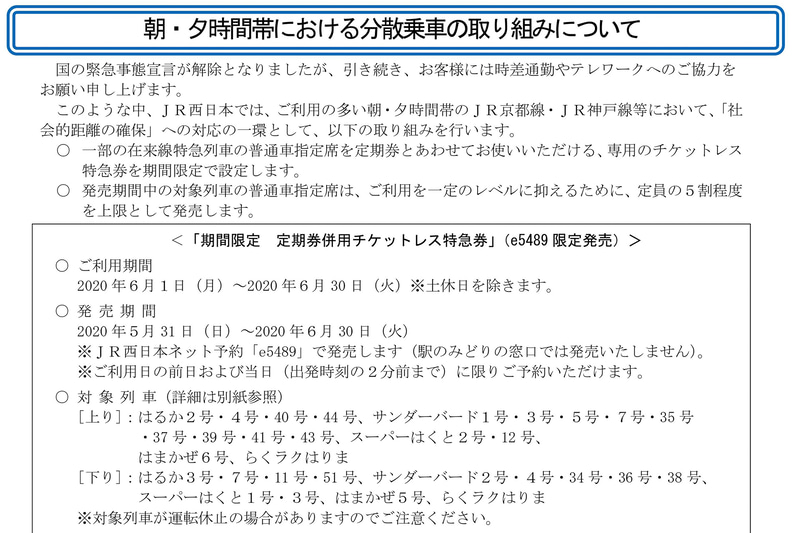 朝・夕時間帯における分散乗車の取り組みについて

国の緊急事態宣言が解除となりましたが、引き続き、お客様には時差通勤やテレワークへのご協力をお願い申し上げます。

このような中、ＪＲ西日本では、ご利用の多い朝・夕時間帯のＪＲ京都線・ＪＲ神戸線等において、「社会的距離の確保」への対応の一環として、以下の取り組みを行います。

○ 一部の在来線特急列車の普通車指定席を定期券とあわせてお使いいただける、専用のチケットレス特急券を期間限定で設定します。

○ 発売期間中の対象列車の普通車指定席は、ご利用を一定のレベルに抑えるために、定員の５割程度を上限として発売します。

＜「期間限定　定期券併用チケットレス特急券」（e5489 限定発売）＞

○ ご利用期間
2020 年６月１日（月）～2020 年６月 30 日（火）※土休日を除きます。

○ 発 売 期 間
2020 年５月 31 日（日）～2020 年６月 30 日（火）
※ＪＲ西日本ネット予約「e5489」で発売します（駅のみどりの窓口では発売いたしません）。
※ご利用日の前日および当日（出発時刻の２分前まで）に限りご予約いただけます。

○ 対 象 列 車（詳細は別紙参照）
［上り］：はるか２号・４号・40 号・44 号、サンダーバード１号・３号・５号・７号・35 号・37 号・39 号・41 号・43 号、スーパーはくと２号・12 号、はまかぜ６号、らくラクはりま
［下り］：はるか３号・７号・11 号・51 号、サンダーバード２号・４号・34 号・36 号・38 号、スーパーはくと１号・３号、はまかぜ５号、らくラクはりま
※対象列車が運転休止の場合がありますのでご注意ください。